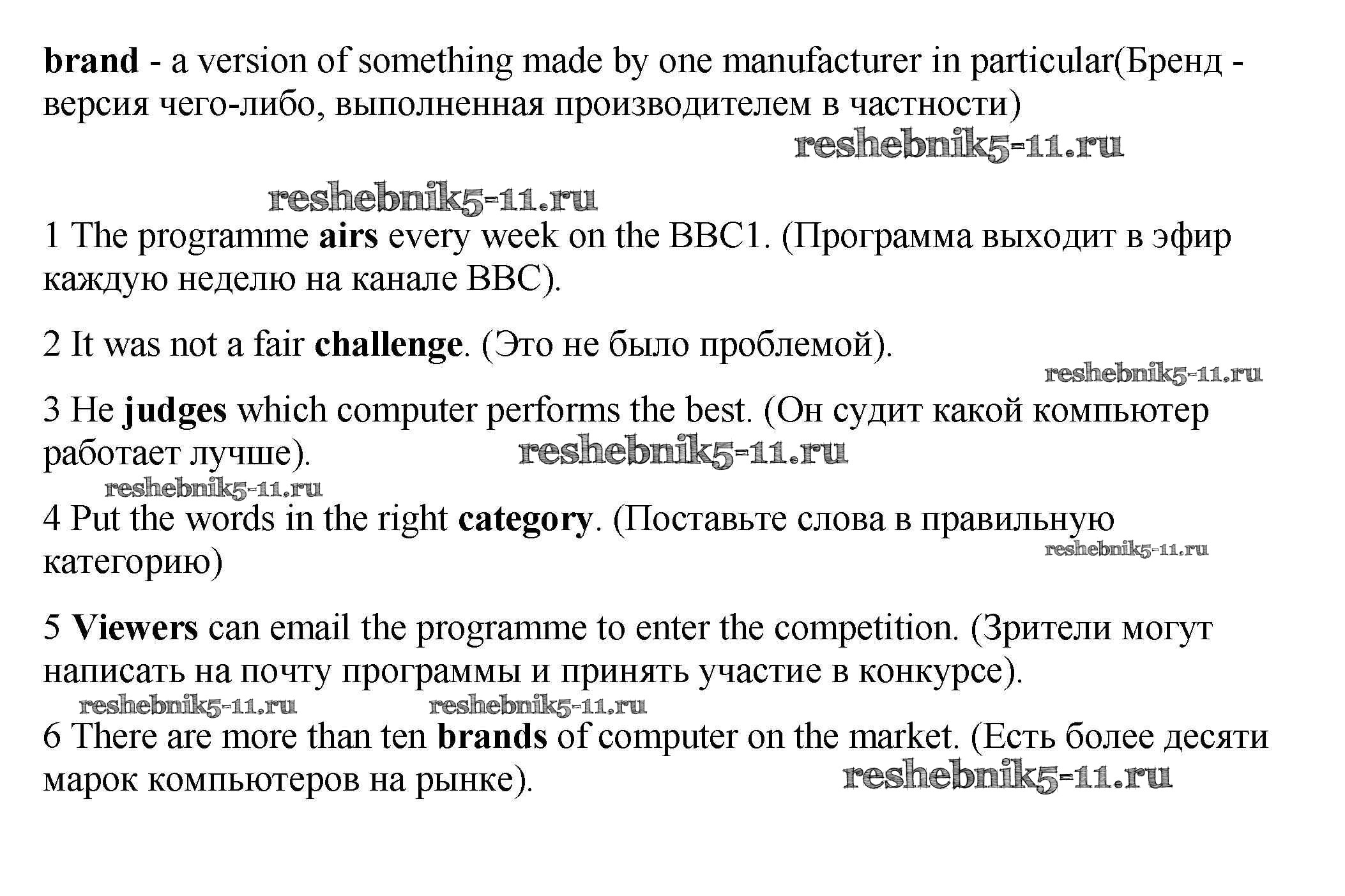 brand - a version of something made by one manufacturer in particular(Бренд - версия чего-либо, выполненная производителем в частности)

reshebnik5-11.ru

reshebnik5-11.ru

1 The programme airs every week on the BBC1. (Программа выходит в эфир каждую неделю на канале BBC).

2 It was not a fair challenge. (Это не было проблемой).

reshebnik5-11.ru

3 He judges which computer performs the best. (Он судит какой компьютер работает лучше).

reshebnik5-11.ru

reshebnik5-11.ru

4 Put the words in the right category. (Поставьте слова в правильную категорию)

reshebnik5-11.ru

5 Viewers can email the programme to enter the competition. (Зрители могут написать на почту программы и принять участие в конкурсе).

reshebnik5-11.ru reshebnik5-11.ru

6 There are more than ten brands of computer on the market. (Есть более десяти марок компьютеров на рынке).

reshebnik5-11.ru